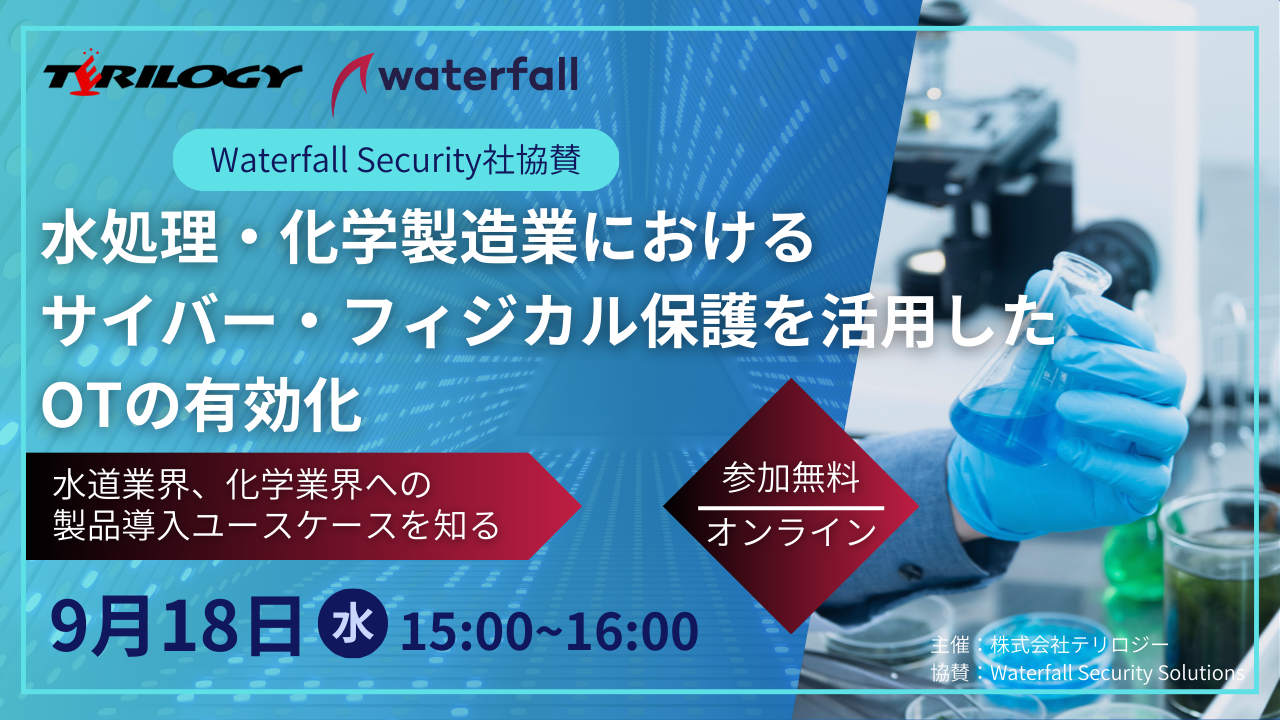 TERILOGY waterfall

Waterfall Security社協賛

水処理・化学製造業における
サイバー・フィジカル保護を活用した
OTの有効化

水道業界、化学業界への
製品導入ユースケースを知る

参加無料
オンライン

9月18日 水 15:00~16:00

主催：株式会社テリロジー
協賛：Waterfall Security Solutions